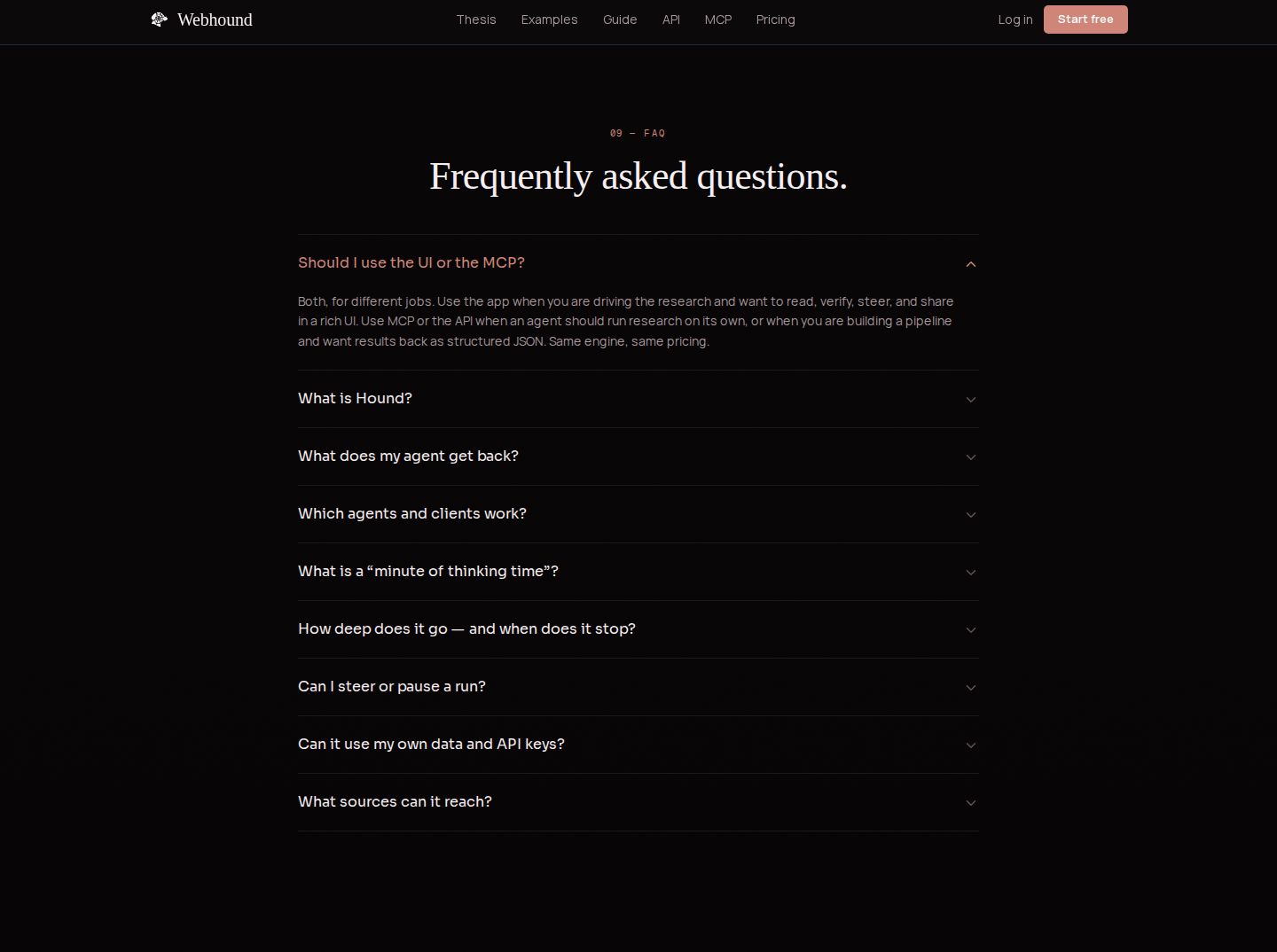 Webhound

Thesis Examples Guide API MCP Pricing

Log in Start free

09 — FAQ

Frequently asked questions.

Should I use the UI or the MCP?

Both, for different jobs. Use the app when you are driving the research and want to read, verify, steer, and share in a rich UI. Use MCP or the API when an agent should run research on its own, or when you are building a pipeline and want results back as structured JSON. Same engine, same pricing.

What is Hound?

What does my agent get back?

Which agents and clients work?

What is a “minute of thinking time”?

How deep does it go — and when does it stop?

Can I steer or pause a run?

Can it use my own data and API keys?

What sources can it reach?